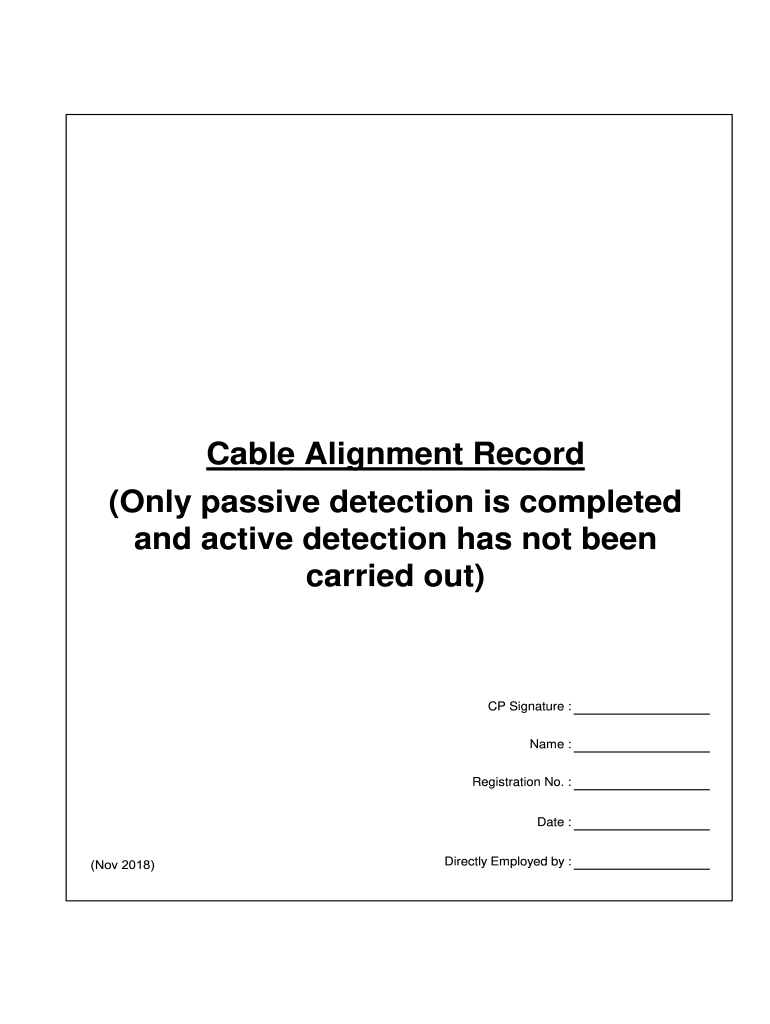 Cable Alignment Record

(Only passive detection is completed and active detection has not been carried out)

CP Signature : ________________

Name : ________________

Registration No. : ________________

Date : ________________

(Nov 2018)

Directly Employed by : ________________